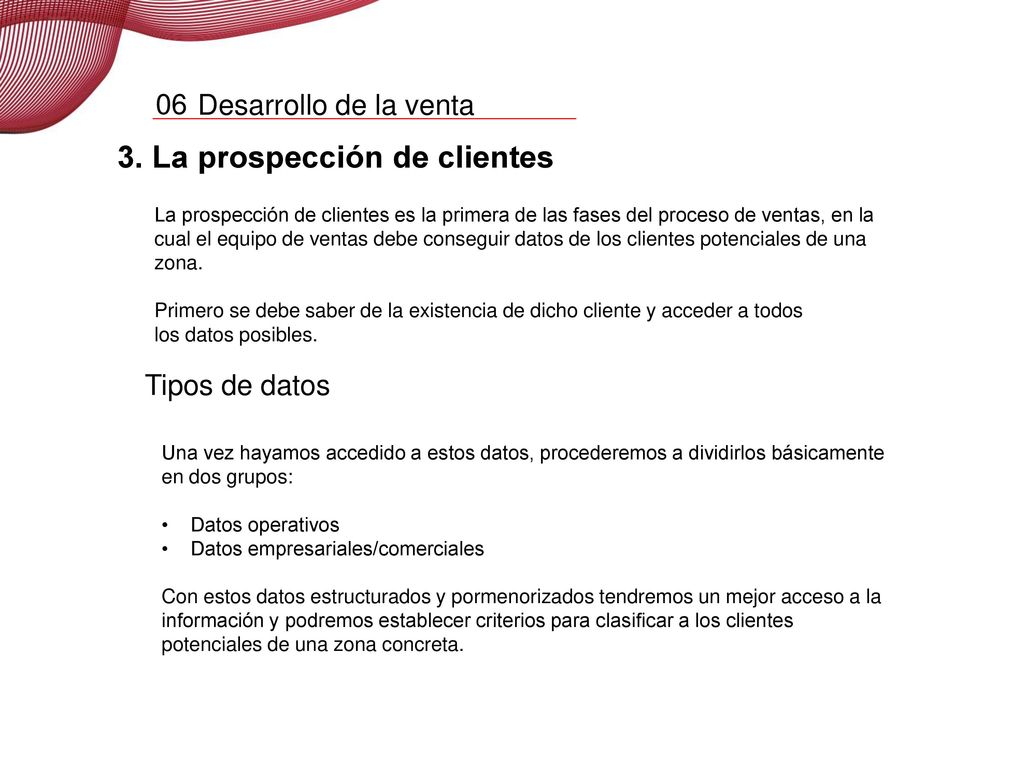 06 Desarrollo de la venta

3. La prospección de clientes

La prospección de clientes es la primera de las fases del proceso de ventas, en la cual el equipo de ventas debe conseguir datos de los clientes potenciales de una zona.

Primero se debe saber de la existencia de dicho cliente y acceder a todos los datos posibles.

Tipos de datos

Una vez hayamos accedido a estos datos, procederemos a dividirlos básicamente en dos grupos:

• Datos operativos
• Datos empresariales/comerciales

Con estos datos estructurados y pormenorizados tendremos un mejor acceso a la información y podremos establecer criterios para clasificar a los clientes potenciales de una zona concreta.